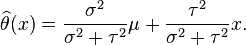 $\widehat{\theta}(x) = \frac{\sigma^2}{\sigma^2 + \tau^2}\mu + \frac{\tau^2}{\sigma^2 + \tau^2}x.$